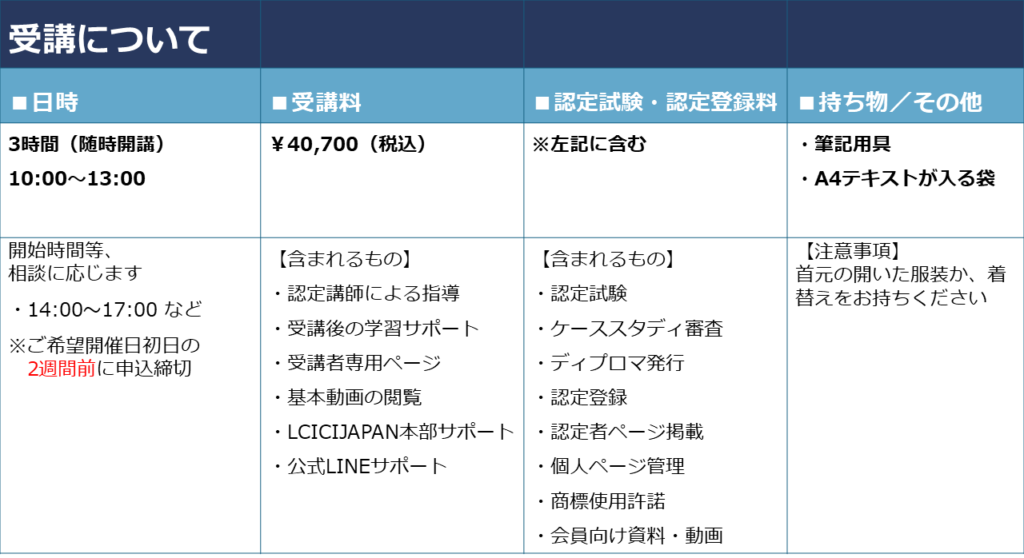 受講について

| ■日時 | ■受講料 | ■認定試験・認定登録料 | ■持ち物／その他 |
|---|---|---|---|
| 3時間（随時開講） 10:00～13:00 | ¥40,700（税込） | ※左記に含む | ・筆記用具 ・A4テキストが入る袋 |
| 開始時間等、相談に応じます ・14:00～17:00 など ※ご希望開催日初日の2週間前に申込締切 | 【含まれるもの】 ・認定講師による指導 ・受講後の学習サポート ・受講者専用ページ ・基本動画の閲覧 ・LCICIJAPAN本部サポート ・公式LINEサポート | 【含まれるもの】 ・認定試験 ・ケーススタディ審査 ・ディプロマ発行 ・認定登録 ・認定者ページ掲載 ・個人ページ管理 ・商標使用許諾 ・会員向け資料・動画 | 【注意事項】 首元の開いた服装か、着替えをお持ちください |